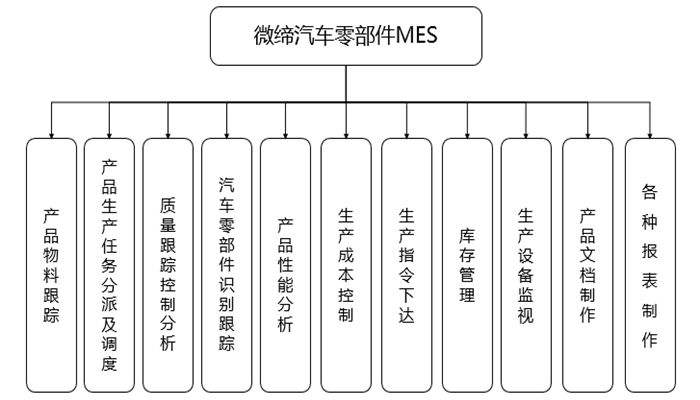 微缔汽车零部件MES

产品物料跟踪

产品生产任务分派及调度

质量跟踪控制分析

汽车零部件识别跟踪

产品性能分析

生产成本控制

生产指令下达

库存管理

生产设备监视

产品文档制作

各种报表制作